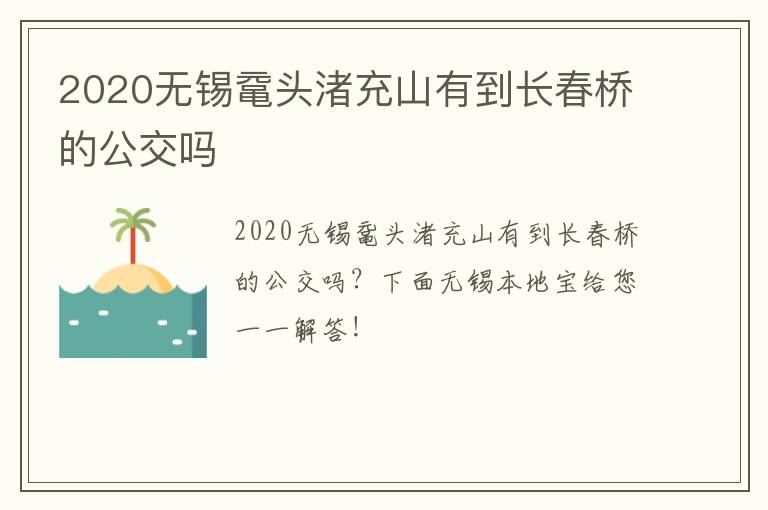 2020无锡鼋头渚充山有到长春桥的公交吗

2020无锡鼋头渚充山有到长春桥的公交吗？下面无锡本地宝给您一一解答！